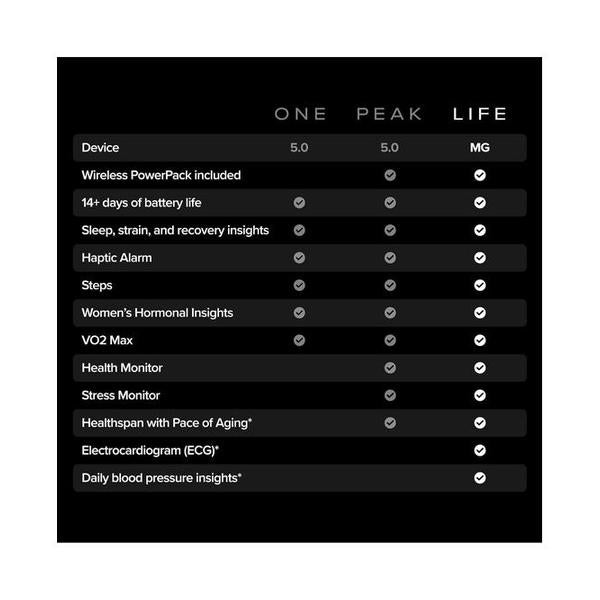 |  | ONE | PEAK | LIFE |
|---|---|---|---|
| Device | 5.0 | 5.0 | MG |
| Wireless PowerPack included |  | ✓ | ✓ |
| 14+ days of battery life | ✓ | ✓ | ✓ |
| Sleep, strain, and recovery insights | ✓ | ✓ | ✓ |
| Haptic Alarm | ✓ | ✓ | ✓ |
| Steps | ✓ | ✓ | ✓ |
| Women's Hormonal Insights | ✓ | ✓ | ✓ |
| VO2 Max | ✓ | ✓ | ✓ |
| Health Monitor |  | ✓ | ✓ |
| Stress Monitor |  | ✓ | ✓ |
| Healthspan with Pace of Aging* |  | ✓ | ✓ |
| Electrocardiogram (ECG)* |  |  | ✓ |
| Daily blood pressure insights* |  |  | ✓ |